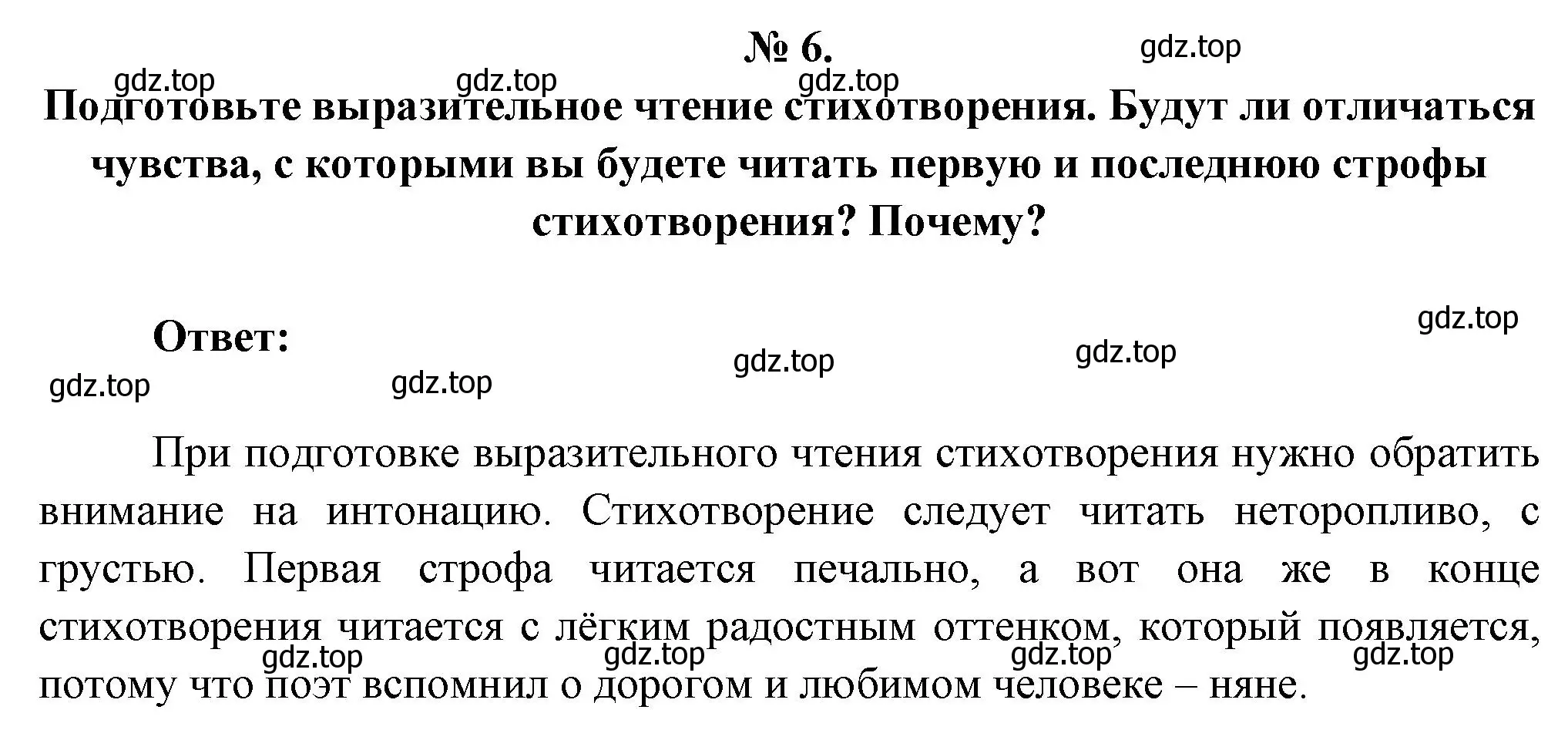 № 6.

gdz.top

gdz.top gdz.top gdz.top

Подготовьте выразительное чтение стихотворения. Будут ли отличаться чувства, с которыми вы будете читать первую и последнюю строфы стихотворения? Почему?

gdz.top

Ответ:

gdz.top gdz.top

gdz.top gdz.top

При подготовке выразительного чтения стихотворения нужно обратить внимание на интонацию. Стихотворение следует читать неторопливо, с грустью. Первая строфа читается печально, а вот она же в конце стихотворения читается с лёгким радостным оттенком, который появляется, потому что поэт вспомнил о дорогом и любимом человеке – няне.

gdz.top gdz.top gdz.top gdz.top